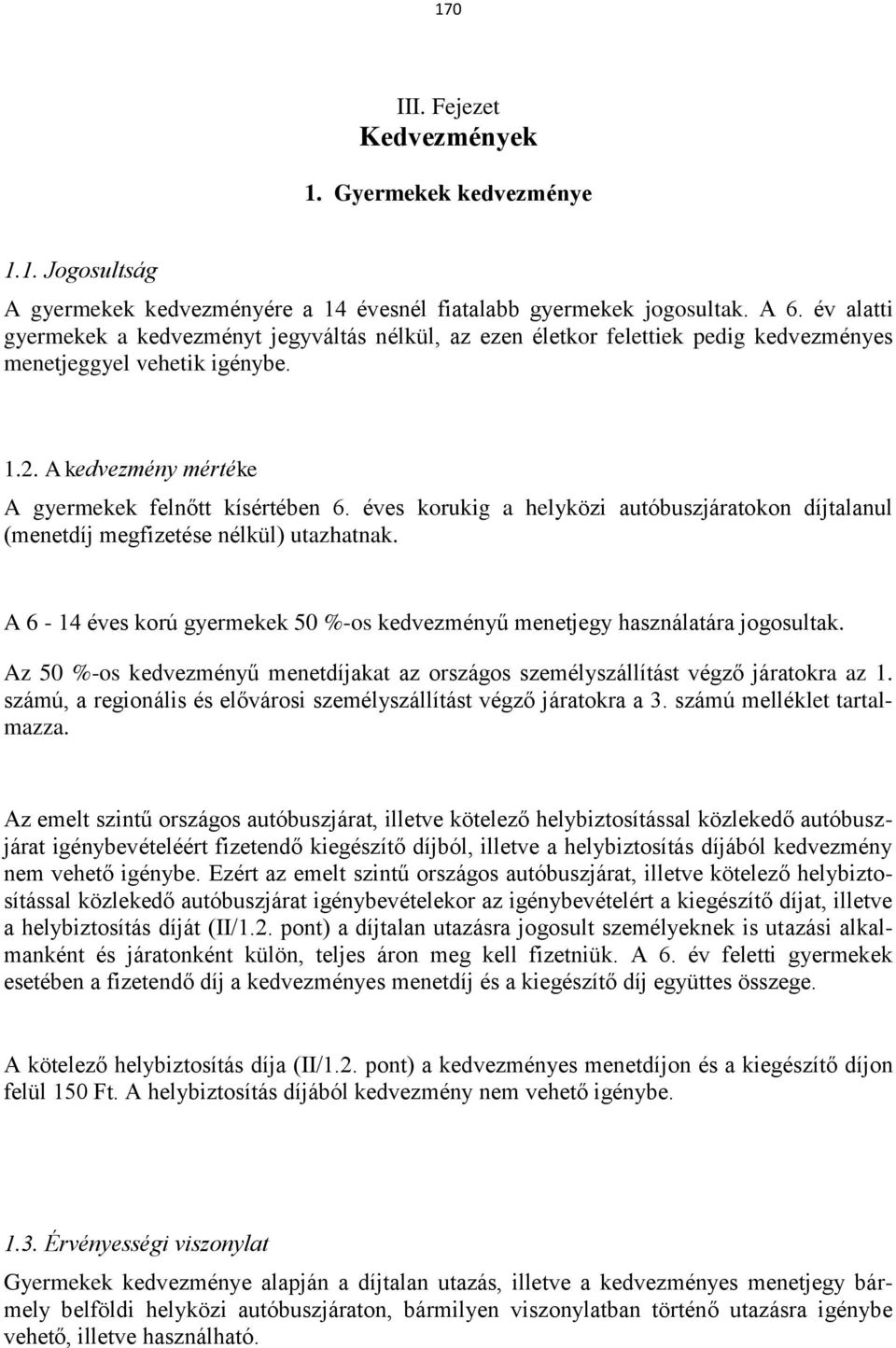 170

III. Fejezet
Kedvezmények

1. Gyermekek kedvezménye

1.1. Jogosultság

A gyermekek kedvezményére a 14 évesnél fiatalabb gyermekek jogosultak. A 6. év alatti gyermekek a kedvezményt jegyváltás nélkül, az ezen életkor felettiek pedig kedvezményes menetjeggyel vehetik igénybe.

1.2. A kedvezmény mértéke

A gyermekek felnőtt kísértében 6. éves korukig a helyközi autóbuszjáratokon díjtalanul (menetdíj megfizetése nélkül) utazhatnak.

A 6 - 14 éves korú gyermekek 50 %-os kedvezményű menetjegy használatára jogosultak.

Az 50 %-os kedvezményű menetdíjakat az országos személyszállítást végző járatokra az 1. számú, a regionális és elővárosi személyszállítást végző járatokra a 3. számú melléklet tartalmazza.

Az emelt szintű országos autóbuszjárat, illetve kötelező helybiztosítással közlekedő autóbuszjárat igénybevételéért fizetendő kiegészítő díjból, illetve a helybiztosítás díjából kedvezmény nem vehető igénybe. Ezért az emelt szintű országos autóbuszjárat, illetve kötelező helybiztosítással közlekedő autóbuszjárat igénybevételekor az igénybevételért a kiegészítő díjat, illetve a helybiztosítás díját (II/1.2. pont) a díjtalan utazásra jogosult személyeknek is utazási alkalmanként és járatonként külön, teljes áron meg kell fizetniük. A 6. év feletti gyermekek esetében a fizetendő díj a kedvezményes menetdíj és a kiegészítő díj együttes összege.

A kötelező helybiztosítás díja (II/1.2. pont) a kedvezményes menetdíjon és a kiegészítő díjon felül 150 Ft. A helybiztosítás díjából kedvezmény nem vehető igénybe.

1.3. Érvényességi viszonylat

Gyermekek kedvezménye alapján a díjtalan utazás, illetve a kedvezményes menetjegy bármely belföldi helyközi autóbuszjáraton, bármilyen viszonylatban történő utazásra igénybe vehető, illetve használható.